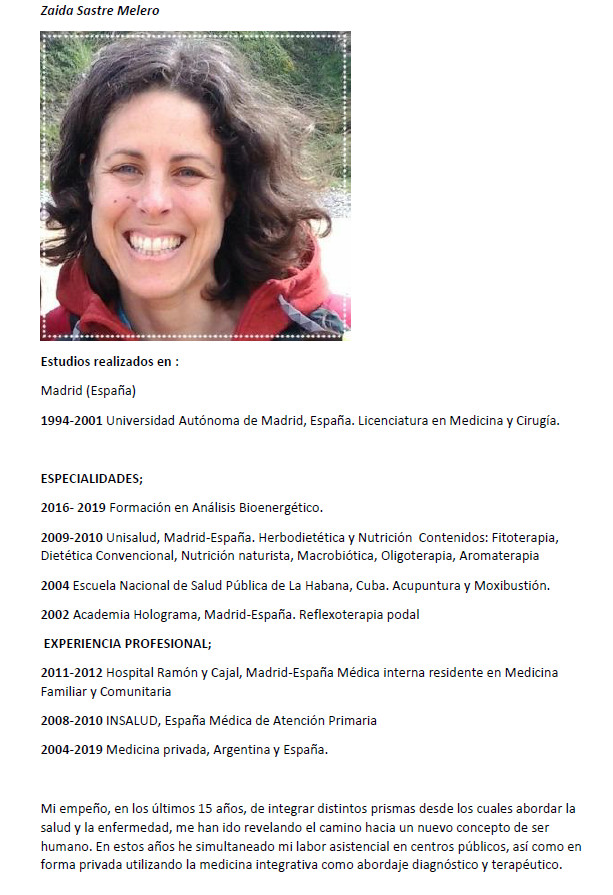 Zaida Sastre Melero

Estudios realizados en :

Madrid (España)

1994-2001 Universidad Autónoma de Madrid, España. Licenciatura en Medicina y Cirugía.

ESPECIALIDADES;

2016- 2019 Formación en Análisis Bioenergético.

2009-2010 Unisalud, Madrid-España. Herbodietética y Nutrición Contenidos: Fitoterapia, Dietética Convencional, Nutrición naturista, Macrobiótica, Oligoterapia, Aromaterapia

2004 Escuela Nacional de Salud Pública de La Habana, Cuba. Acupuntura y Moxibustión.

2002 Academia Holograma, Madrid-España. Reflexoterapia podal

EXPERIENCIA PROFESIONAL;

2011-2012 Hospital Ramón y Cajal, Madrid-España Médica interna residente en Medicina Familiar y Comunitaria

2008-2010 INSALUD, España Médica de Atención Primaria

2004-2019 Medicina privada, Argentina y España.

Mi empeño, en los últimos 15 años, de integrar distintos prismas desde los cuales abordar la salud y la enfermedad, me han ido revelando el camino hacia un nuevo concepto de ser humano. En estos años he simultaneado mi labor asistencial en centros públicos, así como en forma privada utilizando la medicina integrativa como abordaje diagnóstico y terapéutico.